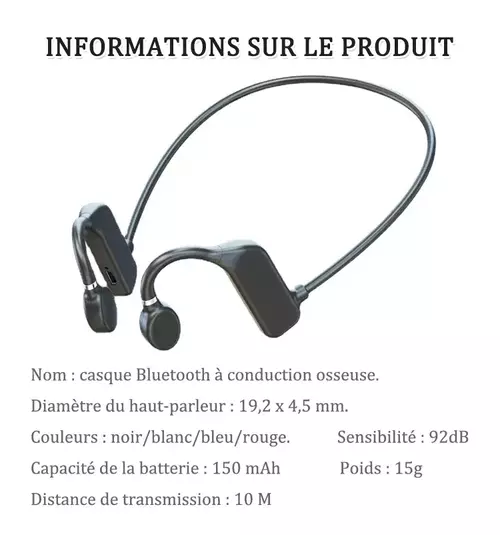 INFORMATIONS SUR LE PRODUIT

Nom : casque Bluetooth à conduction osseuse.

Diamètre du haut-parleur : 19,2 x 4,5 mm.

Couleurs : noir/blanc/bleu/rouge.

Sensibilité : 92dB

Capacité de la batterie : 150 mAh

Poids : 15g

Distance de transmission : 10 M